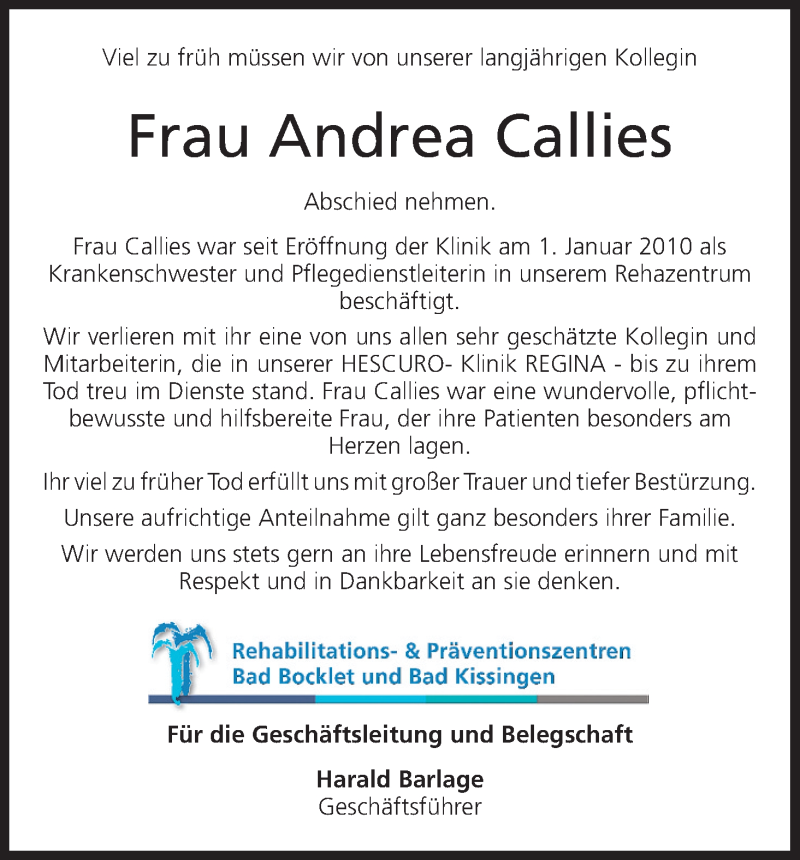 Viel zu früh müssen wir von unserer langjährigen Kollegin

Frau Andrea Callies

Abschied nehmen.

Frau Callies war seit Eröffnung der Klinik am 1. Januar 2010 als Krankenschwester und Pflegedienstleiterin in unserem Rehazentrum beschäftigt.

Wir verlieren mit ihr eine von uns allen sehr geschätzte Kollegin und Mitarbeiterin, die in unserer HESCURO- Klinik REGINA - bis zu ihrem Tod treu im Dienste stand. Frau Callies war eine wundervolle, pflichtbewusste und hilfsbereite Frau, der ihre Patienten besonders am Herzen lagen.

Ihr viel zu früher Tod erfüllt uns mit großer Trauer und tiefer Bestürzung.

Unsere aufrichtige Anteilnahme gilt ganz besonders ihrer Familie.

Wir werden uns stets gern an ihre Lebensfreude erinnern und mit Respekt und in Dankbarkeit an sie denken.

Rehabilitations- & Präventionszentren
Bad Bocklet und Bad Kissingen

Für die Geschäftsleitung und Belegschaft

Harald Barlage
Geschäftsführer